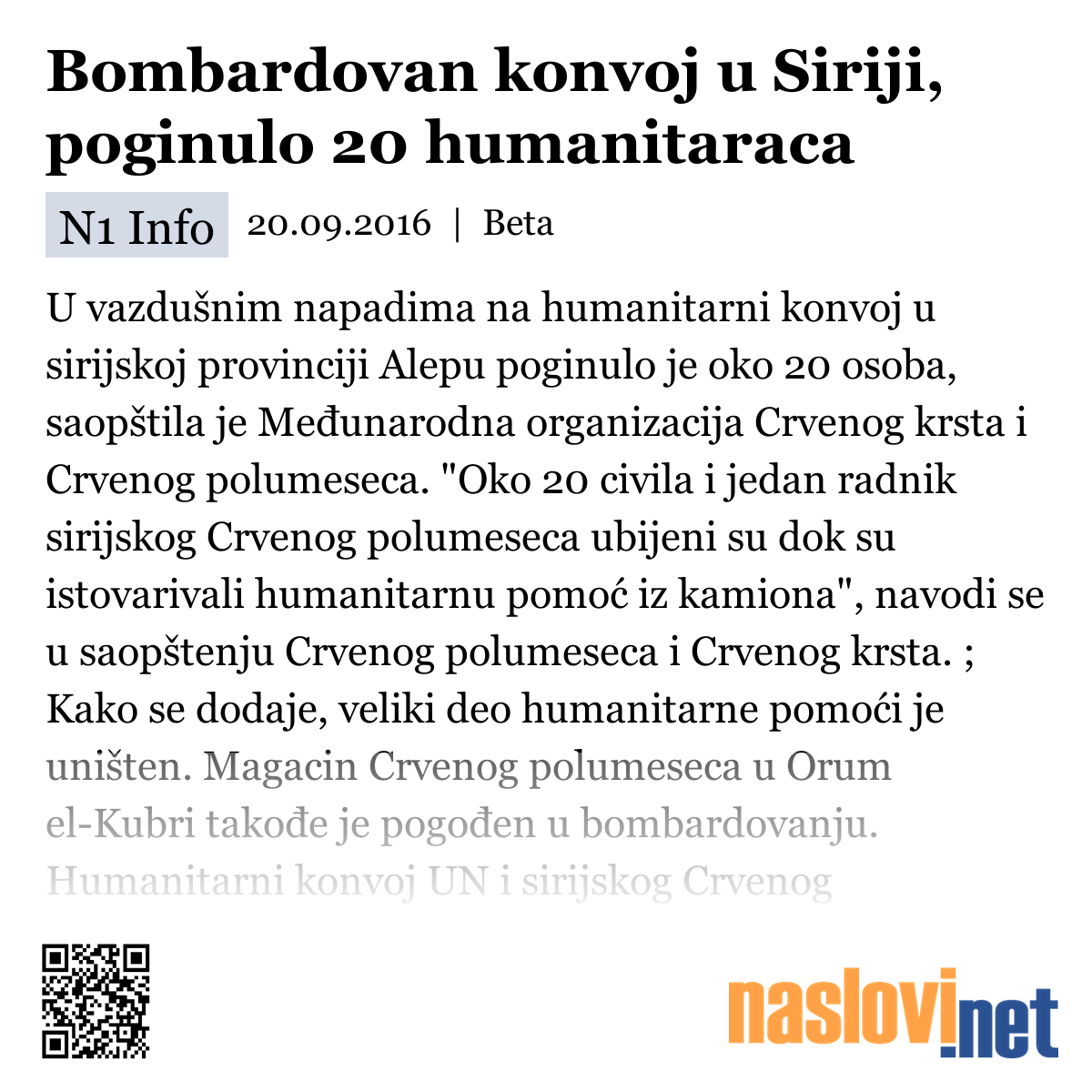 Bombardovan konvoj u Siriji, poginulo 20 humanitaraca

N1 Info 20.09.2016 | Beta

U vazdušnim napadima na humanitarni konvoj u sirijskoj provinciji Alepu poginulo je oko 20 osoba, saopštila je Međunarodna organizacija Crvenog krsta i Crvenog polumeseca. "Oko 20 civila i jedan radnik sirijskog Crvenog polumeseca ubijeni su dok su istovarivali humanitarnu pomoć iz kamiona", navodi se u saopštenju Crvenog polumeseca i Crvenog krsta. ; Kako se dodaje, veliki deo humanitarne pomoći je uništen. Magacin Crvenog polumeseca u Orum el-Kubri takođe je pogođen u bombardovanju. Humanitarni konvoj UN i sirijskog Crvenog

naslovi.net